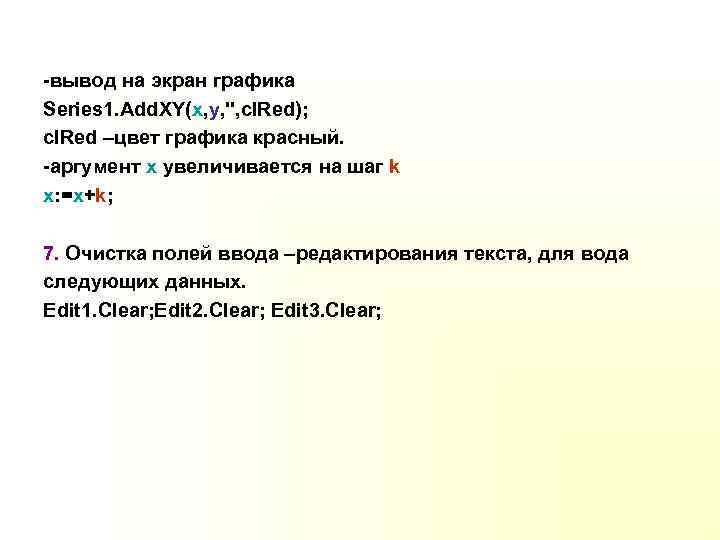 -вывод на экран графика
Series1.AddXY(x,y,'',clRed);
clRed –цвет графика красный.
-аргумент x увеличивается на шаг k
x:=x+k;

7. Очистка полей ввода –редактирования текста, для вода следующих данных.
Edit1.Clear;Edit2.Clear; Edit3.Clear;